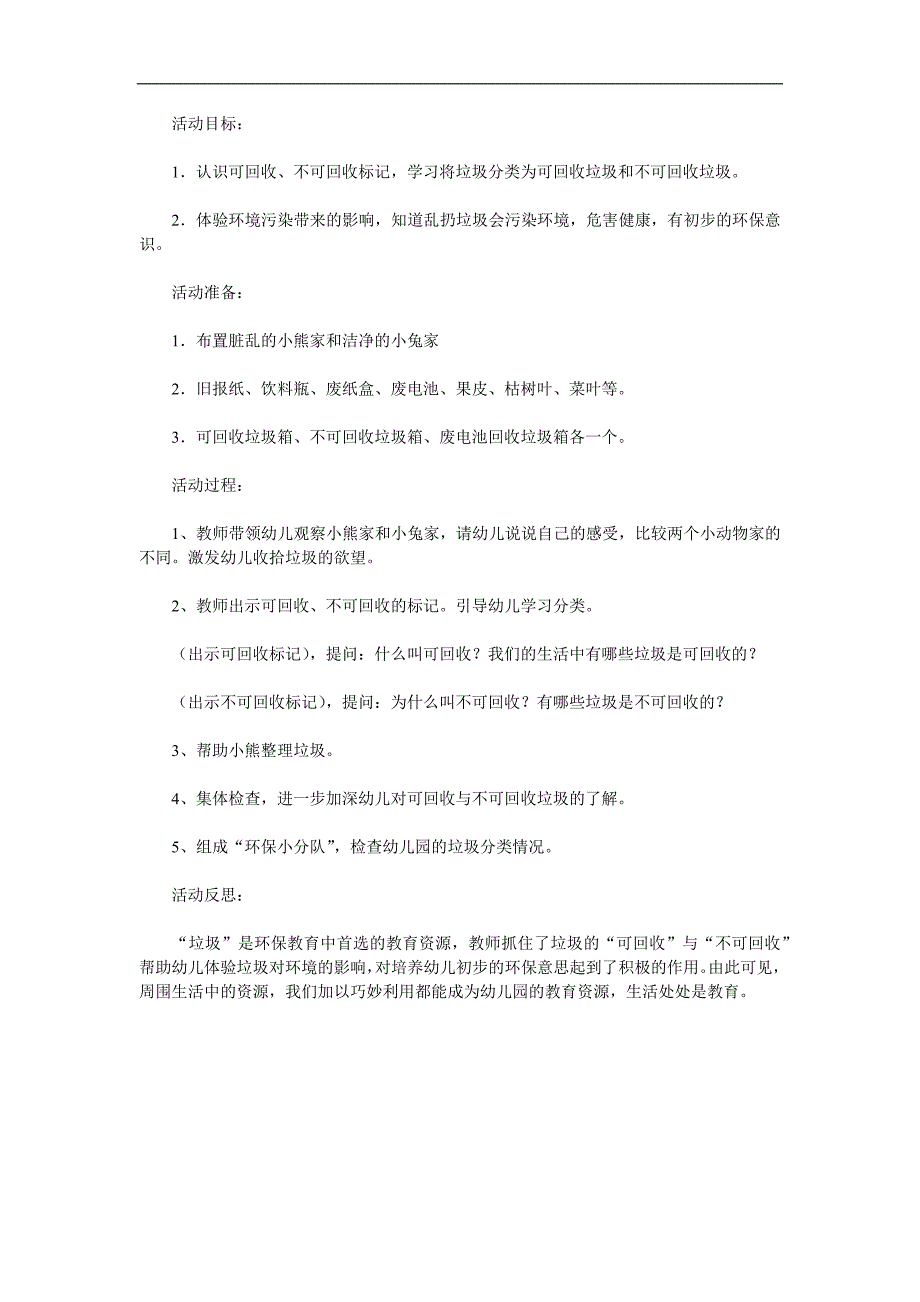 活动目标：

1．认识可回收、不可回收标记，学习将垃圾分类为可回收垃圾和不可回收垃圾。

2．体验环境污染带来的影响，知道乱扔垃圾会污染环境，危害健康，有初步的环保意识。

活动准备：

1．布置脏乱的小熊家和洁净的小兔家

2．旧报纸、饮料瓶、废纸盒、废电池、果皮、枯树叶、菜叶等。

3．可回收垃圾箱、不可回收垃圾箱、废电池回收垃圾箱各一个。

活动过程：

1、教师带领幼儿观察小熊家和小兔家，请幼儿说说自己的感受，比较两个小动物家的不同。激发幼儿收拾垃圾的欲望。

2、教师出示可回收、不可回收的标记。引导幼儿学习分类。

（出示可回收标记），提问：什么叫可回收？我们的生活中有哪些垃圾是可回收的？

（出示不可回收标记），提问：为什么叫不可回收？有哪些垃圾是不可回收的？

3、帮助小熊整理垃圾。

4、集体检查，进一步加深幼儿对可回收与不可回收垃圾的了解。

5、组成“环保小分队”，检查幼儿园的垃圾分类情况。

活动反思：

“垃圾”是环保教育中首选的教育资源，教师抓住了垃圾的“可回收”与“不可回收”帮助幼儿体验垃圾对环境的影响，对培养幼儿初步的环保意思起到了积极的作用。由此可见，周围生活中的资源，我们加以巧妙利用都能成为幼儿园的教育资源，生活处处是教育。